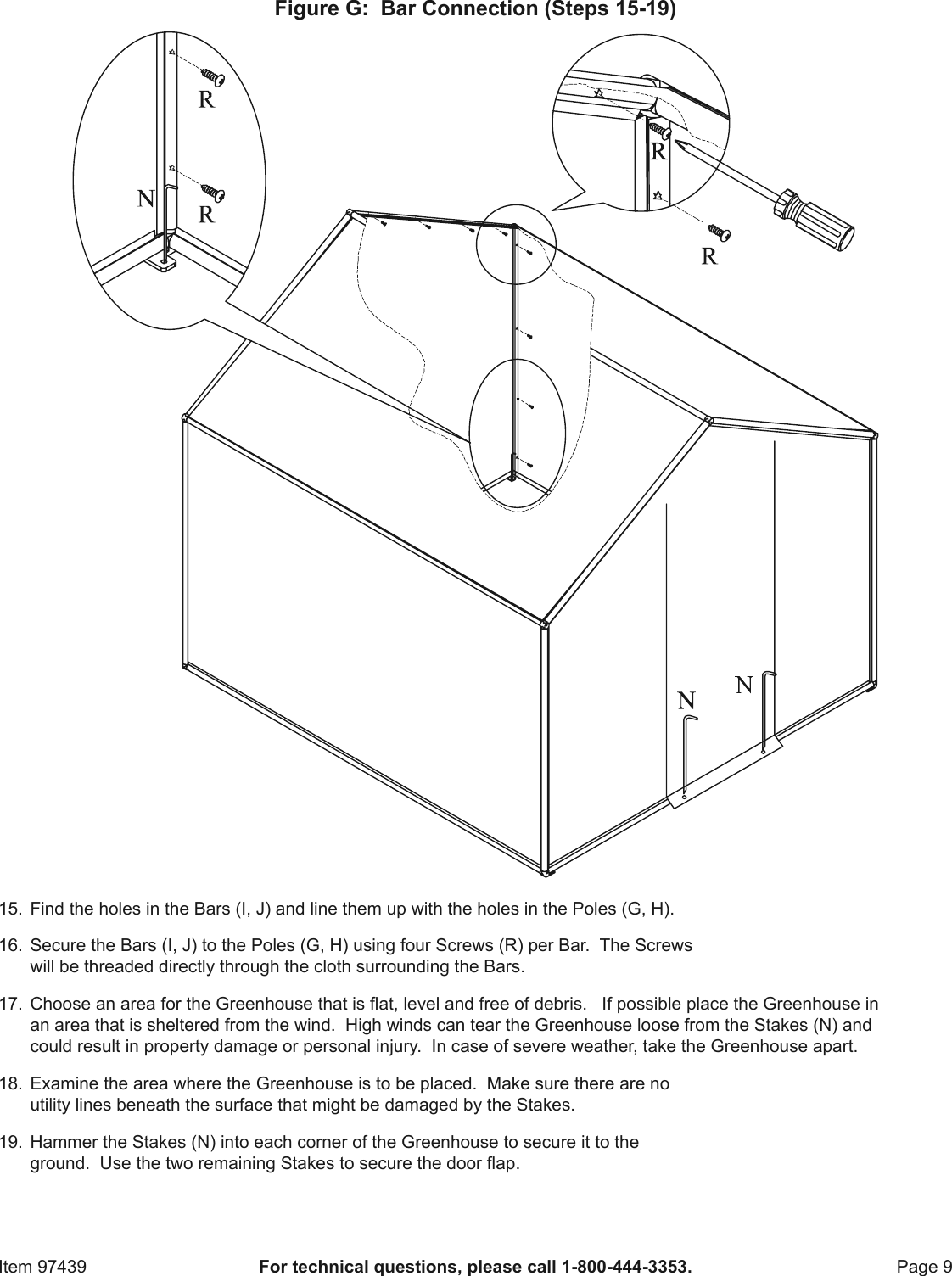 Figure G: Bar Connection (Steps 15-19)

R

N

R

R

R

N

N

15. Find the holes in the Bars (I, J) and line them up with the holes in the Poles (G, H).

16. Secure the Bars (I, J) to the Poles (G, H) using four Screws (R) per Bar. The Screws will be threaded directly through the cloth surrounding the Bars.

17. Choose an area for the Greenhouse that is flat, level and free of debris. If possible place the Greenhouse in an area that is sheltered from the wind. High winds can tear the Greenhouse loose from the Stakes (N) and could result in property damage or personal injury. In case of severe weather, take the Greenhouse apart.

18. Examine the area where the Greenhouse is to be placed. Make sure there are no utility lines beneath the surface that might be damaged by the Stakes.

19. Hammer the Stakes (N) into each corner of the Greenhouse to secure it to the ground. Use the two remaining Stakes to secure the door flap.

Item 97439 For technical questions, please call 1-800-444-3353. Page 9